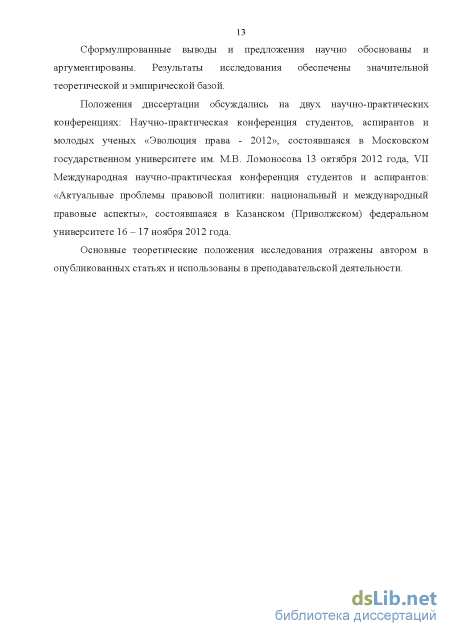 13

Сформулированные выводы и предложения научно обоснованы и аргументированы. Результаты исследования обеспечены значительной теоретической и эмпирической базой.

Положения диссертации обсуждались на двух научно-практических конференциях: Научно-практическая конференция студентов, аспирантов и молодых ученых «Эволюция права - 2012», состоявшаяся в Московском государственном университете им. М.В. Ломоносова 13 октября 2012 года, VII Международная научно-практическая конференция студентов и аспирантов: «Актуальные проблемы правовой политики: национальный и международный правовые аспекты», состоявшаяся в Казанском (Приволжском) федеральном университете 16 – 17 ноября 2012 года.

Основные теоретические положения исследования отражены автором в опубликованных статьях и использованы в преподавательской деятельности.

dsLib.net
библиотека диссертаций